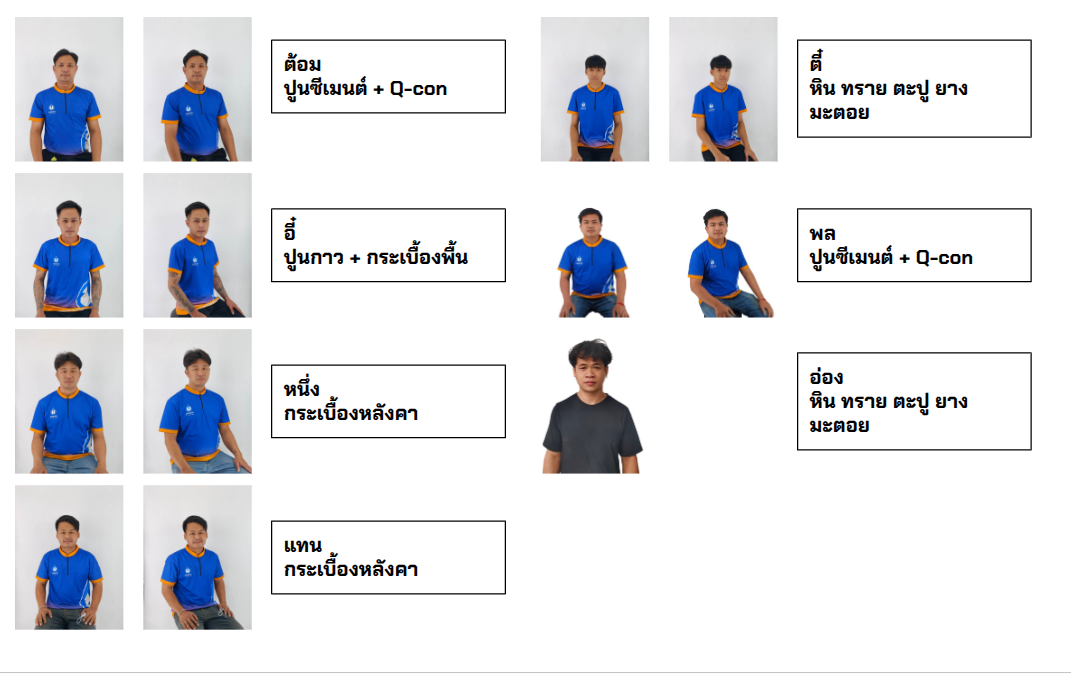 ต้อม
ปูนซีเมนต์ + Q-con

อี๋
ปูนกาว + กระเบื้องพื้น

หนึ่ง
กระเบื้องหลังคา

แทน
กระเบื้องหลังคา

ตี๋
หิน ทราย ตะปู ยาง
มะตอย

พล
ปูนซีเมนต์ + Q-con

อ่อง
หิน ทราย ตะปู ยาง
มะตอย